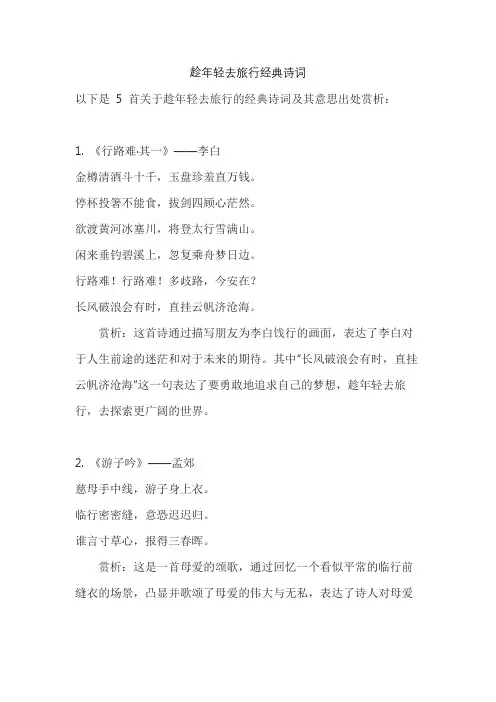 趁年轻去旅行经典诗词

以下是 5 首关于趁年轻去旅行的经典诗词及其意思出处赏析：

1. 《行路难·其一》——李白

金樽清酒斗十千，玉盘珍羞直万钱。

停杯投箸不能食，拔剑四顾心茫然。

欲渡黄河冰塞川，将登太行雪满山。

闲来垂钓碧溪上，忽复乘舟梦日边。

行路难！行路难！多歧路，今安在？

长风破浪会有时，直挂云帆济沧海。

赏析：这首诗通过描写朋友为李白饯行的画面，表达了李白对于人生前途的迷茫和对于未来的期待。其中"长风破浪会有时，直挂云帆济沧海"这一句表达了要勇敢地追求自己的梦想，趁年轻去旅行，去探索更广阔的世界。

2. 《游子吟》——孟郊

慈母手中线，游子身上衣。

临行密密缝，意恐迟迟归。

谁言寸草心，报得三春晖。

赏析：这是一首母爱的颂歌，通过回忆一个看似平常的临行前缝衣的场景，凸显并歌颂了母爱的伟大与无私，表达了诗人对母爱